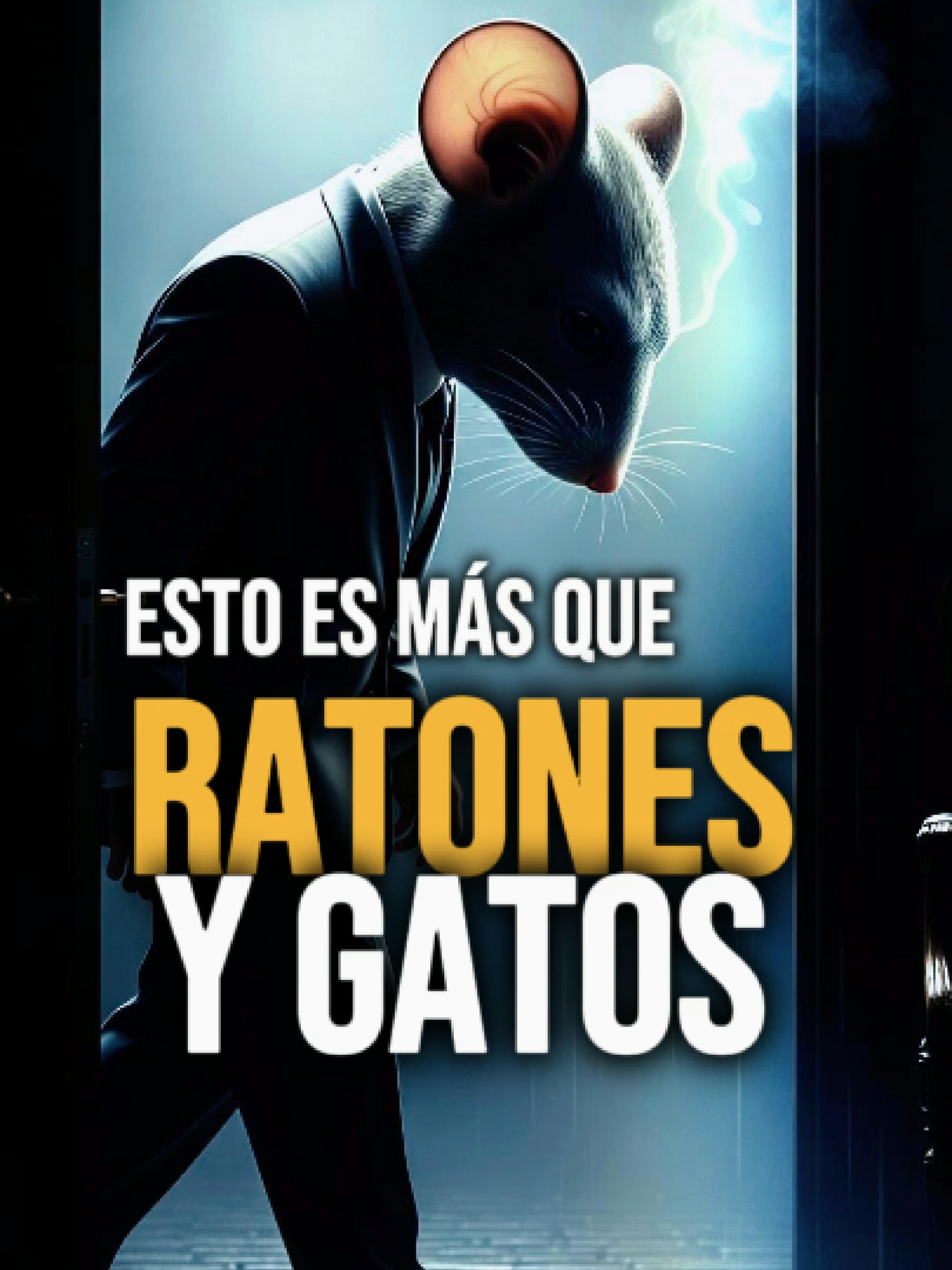 ESTO ES MÁS QUE
RATONES
Y GATOS